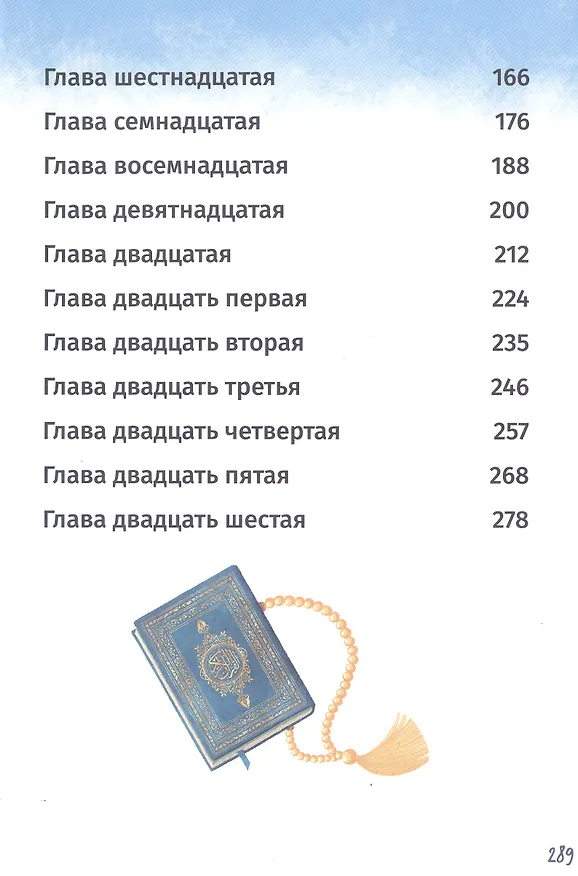 Глава шестнадцатая 166

Глава семнадцатая 176

Глава восемнадцатая 188

Глава девятнадцатая 200

Глава двадцатая 212

Глава двадцать первая 224

Глава двадцать вторая 235

Глава двадцать третья 246

Глава двадцать четвертая 257

Глава двадцать пятая 268

Глава двадцать шестая 278

289